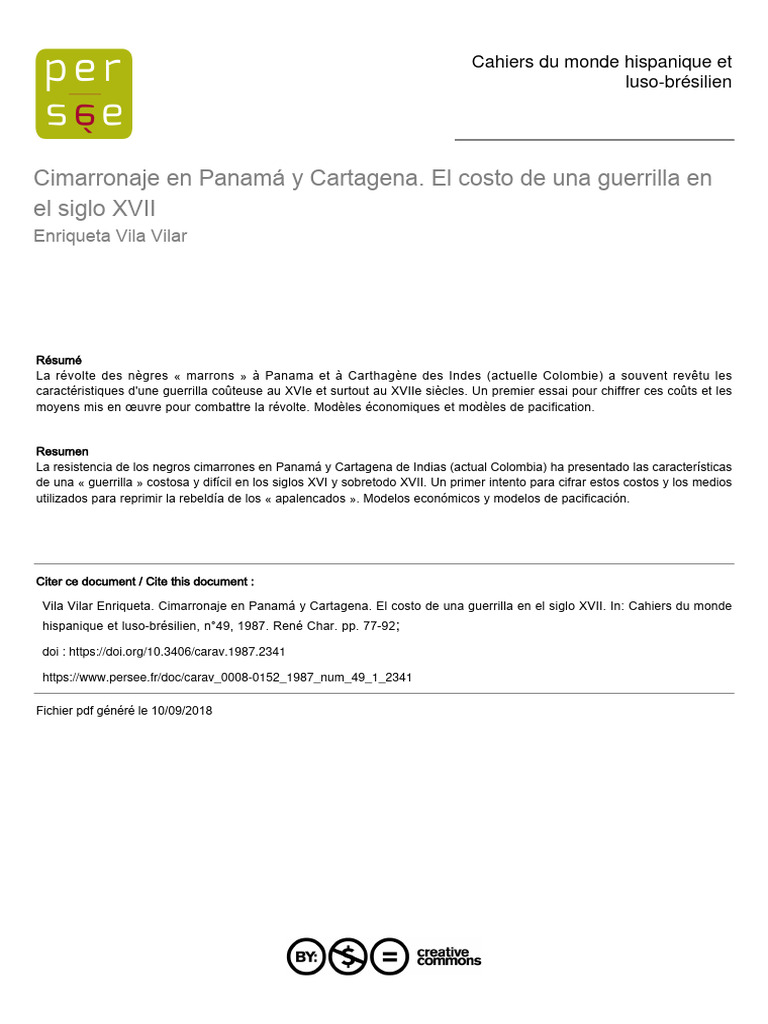 per
sée

Cahiers du monde hispanique et luso-brésilien

Cimarronaje en Panamá y Cartagena. El costo de una guerrilla en el siglo XVII
Enriqueta Vila Vilar

Résumé
La révolte des nègres « marrons » à Panama et à Carthagène des Indes (actuelle Colombie) a souvent revêtu les caractéristiques d'une guerrilla coûteuse au XVIe et surtout au XVIIe siècles. Un premier essai pour chiffrer ces coûts et les moyens mis en œuvre pour combattre la révolte. Modèles économiques et modèles de pacification.

Resumen
La resistencia de los negros cimarrones en Panamá y Cartagena de Indias (actual Colombia) ha presentado las características de una « guerrilla » costosa y difícil en los siglos XVI y sobretodo XVII. Un primer intento para cifrar estos costos y los medios utilizados para reprimir la rebeldía de los « apalencados ». Modelos económicos y modelos de pacificación.

Citer ce document / Cite this document :

Vila Vilar Enriqueta. Cimarronaje en Panamá y Cartagena. El costo de una guerrilla en el siglo XVII. In: Cahiers du monde hispanique et luso-brésilien, n°49, 1987. René Char. pp. 77-92;

doi : https://doi.org/10.3406/carav.1987.2341

https://www.persee.fr/doc/carav_0008-0152_1987_num_49_1_2341

Fichier pdf généré le 10/09/2018

BY: $ = creative commons